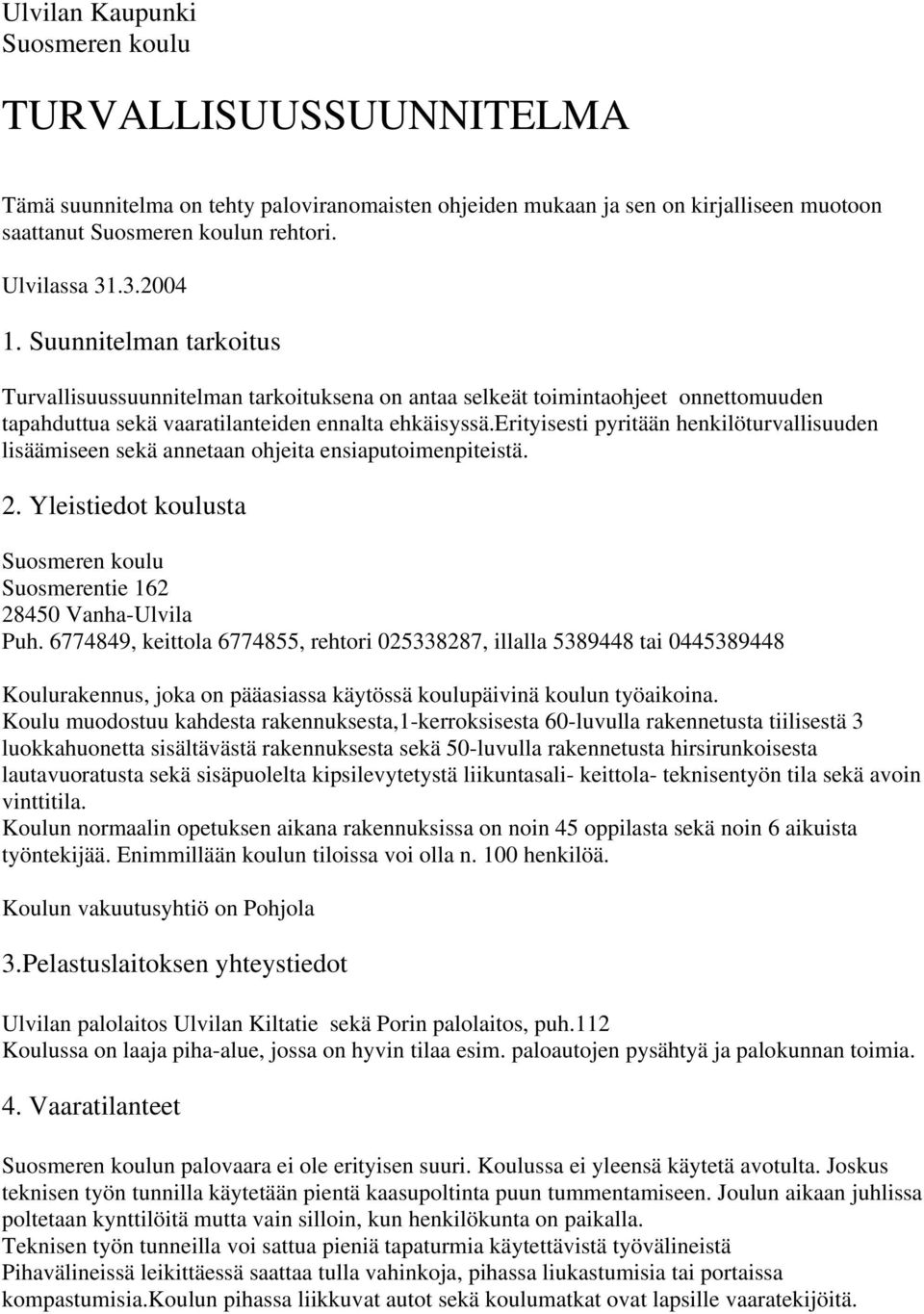 Ulvilan Kaupunki
Suosmeren koulu

TURVALLISUUSSUUNNITELMA

Tämä suunnitelma on tehty paloviranomaisten ohjeiden mukaan ja sen on kirjalliseen muotoon saattanut Suosmeren koulun rehtori.

Ulvilassa 31.3.2004

1. Suunnitelman tarkoitus

Turvallisuussuunnitelman tarkoituksena on antaa selkeät toimintaohjeet onnettomuuden tapahduttua sekä vaaratilanteiden ennalta ehkäisyssä.erityisesti pyritään henkilöturvallisuuden lisäämiseen sekä annetaan ohjeita ensiaputoimenpiteistä.

2. Yleistiedot koulusta

Suosmeren koulu
Suosmerentie 162
28450 Vanha-Ulvila
Puh. 6774849, keittola 6774855, rehtori 025338287, illalla 5389448 tai 0445389448

Koulurakennus, joka on pääasiassa käytössä koulupäivinä koulun työaikoina.
Koulu muodostuu kahdesta rakennuksesta,1-kerroksisesta 60-luvulla rakennetusta tiilisestä 3 luokkahuonetta sisältävästä rakennuksesta sekä 50-luvulla rakennetusta hirsirunkoisesta lautavuoratusta sekä sisäpuolelta kipsilevytetystä liikuntasali- keittola- teknisentyön tila sekä avoin vinttitila.
Koulun normaalin opetuksen aikana rakennuksissa on noin 45 oppilasta sekä noin 6 aikuista työntekijää. Enimmillään koulun tiloissa voi olla n. 100 henkilöä.

Koulun vakuutusyhtiö on Pohjola

3.Pelastuslaitoksen yhteystiedot

Ulvilan palolaitos Ulvilan Kiltatie sekä Porin palolaitos, puh.112
Koulussa on laaja piha-alue, jossa on hyvin tilaa esim. paloautojen pysähtyä ja palokunnan toimia.

4. Vaaratilanteet

Suosmeren koulun palovaara ei ole erityisen suuri. Koulussa ei yleensä käytetä avotulta. Joskus teknisen työn tunnilla käytetään pientä kaasupoltinta puun tummentamiseen. Joulun aikaan juhlissa poltetaan kynttilöitä mutta vain silloin, kun henkilökunta on paikalla.
Teknisen työn tunneilla voi sattua pieniä tapaturmia käytettävistä työvälineistä
Pihavälineissä leikittäessä saattaa tulla vahinkoja, pihassa liukastumisia tai portaissa kompastumisia.Koulun pihassa liikkuvat autot sekä koulumatkat ovat lapsille vaaratekijöitä.